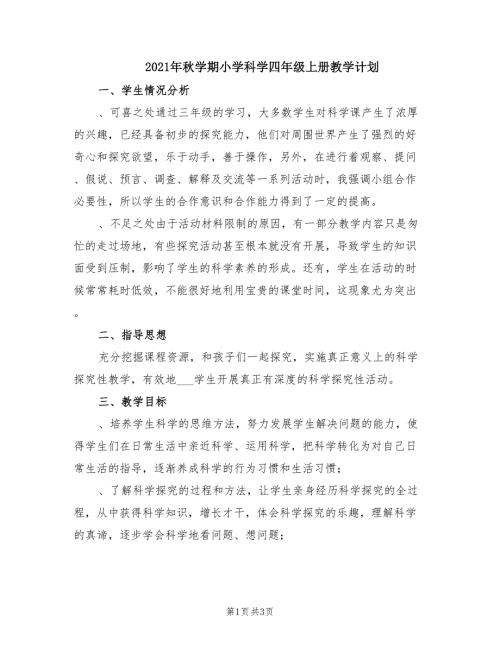 2021年秋学期小学科学四年级上册教学计划

一、学生情况分析

、可喜之处通过三年级的学习，大多数学生对科学课产生了浓厚的兴趣，已经具备初步的探究能力，他们对周围世界产生了强烈的好奇心和探究欲望，乐于动手，善于操作，另外，在进行着观察、提问、假说、预言、调查、解释及交流等一系列活动时，我强调小组合作必要性，所以学生的合作意识和合作能力得到了一定的提高。

、不足之处由于活动材料限制的原因，有一部分教学内容只是匆忙的走过场地，有些探究活动甚至根本就没有开展，导致学生的知识面受到压制，影响了学生的科学素养的形成。还有，学生在活动的时候常常耗时低效，不能很好地利用宝贵的课堂时间，这现象尤为突出。

二、指导思想

充分挖掘课程资源，和孩子们一起探究，实施真正意义上的科学探究性教学，有效地___学生开展真正有深度的科学探究性活动。

三、教学目标

、培养学生科学的思维方法，努力发展学生解决问题的能力，使得学生们在日常生活中亲近科学、运用科学，把科学转化为对自己日常生活的指导，逐渐养成科学的行为习惯和生活习惯；

、了解科学探究的过程和方法，让学生亲身经历科学探究的全过程，从中获得科学知识，增长才干，体会科学探究的乐趣，理解科学的真谛，逐步学会科学地看问题、想问题；

第1页 共3页